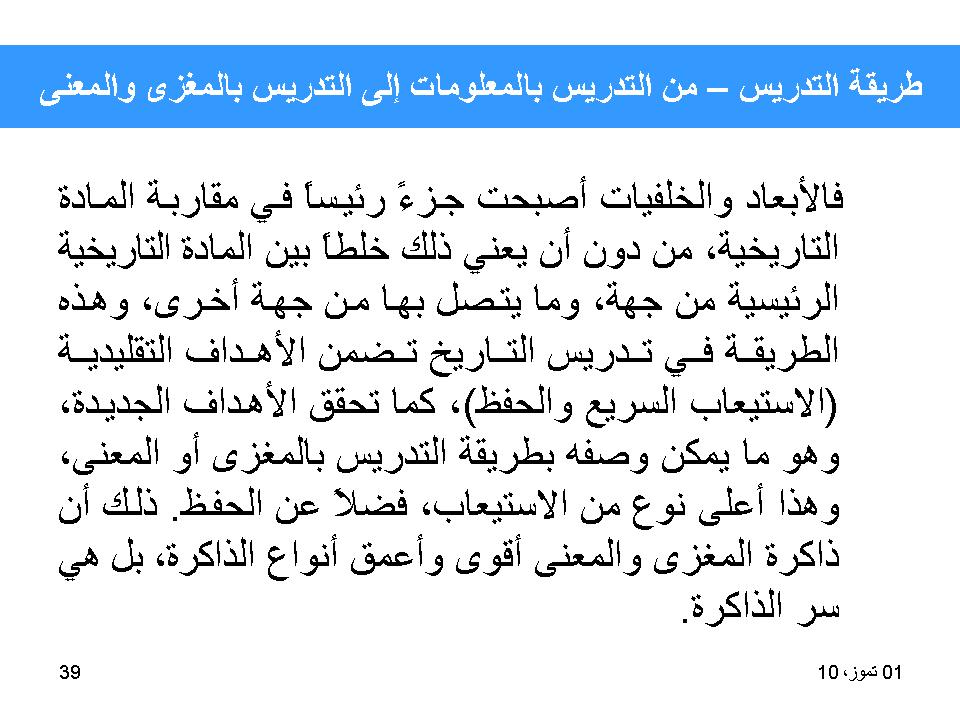 طريقة التدريس – من التدريس بالمعلومات إلى التدريس بالمغزى والمعنى

فالأبعاد والخلفيات أصبحت جزءً رئيساً في مقاربة المادة التاريخية، من دون أن يعني ذلك خلطاً بين المادة التاريخية الرئيسية من جهة، وما يتصل بها من جهة أخرى، وهذه الطريقة في تدريس التاريخ تضمن الأهداف التقليدية (الاستيعاب السريع والحفظ)، كما تحقق الأهداف الجديدة، وهو ما يمكن وصفه بطريقة التدريس بالمغزى أو المعنى، وهذا أعلى نوع من الاستيعاب، فضلاً عن الحفظ. ذلك أن ذاكرة المغزى والمعنى أقوى وأعمق أنواع الذاكرة، بل هي سر الذاكرة.

01 تموز، 10

39